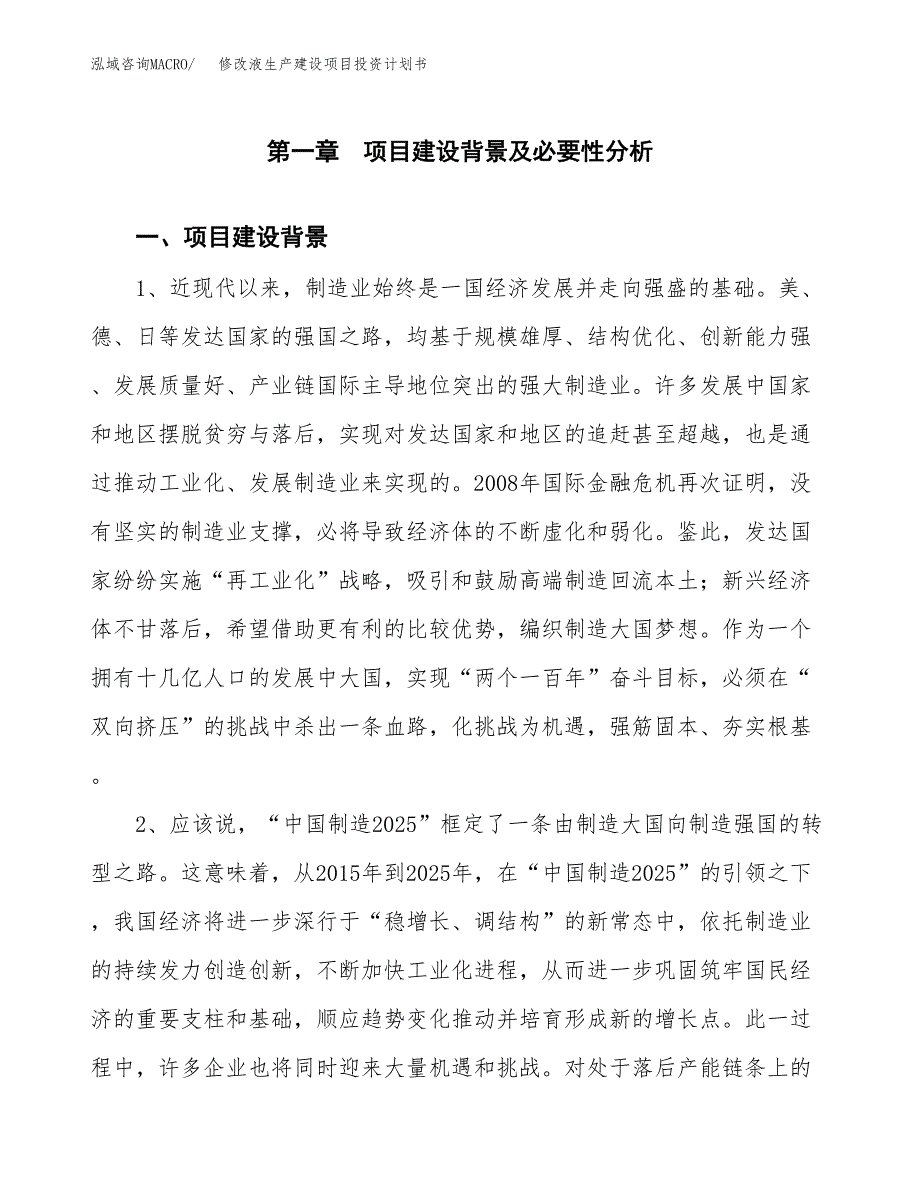 泓域咨询MACRO/　修改液生产建设项目投资计划书

第一章　项目建设背景及必要性分析

一、项目建设背景

1、近现代以来，制造业始终是一国经济发展并走向强盛的基础。美、德、日等发达国家的强国之路，均基于规模雄厚、结构优化、创新能力强、发展质量好、产业链国际主导地位突出的强大制造业。许多发展中国家和地区摆脱贫穷与落后，实现对发达国家和地区的追赶甚至超越，也是通过推动工业化、发展制造业来实现的。2008年国际金融危机再次证明，没有坚实的制造业支撑，必将导致经济体的不断虚化和弱化。鉴此，发达国家纷纷实施“再工业化”战略，吸引和鼓励高端制造回流本土；新兴经济体不甘落后，希望借助更有利的比较优势，编织制造大国梦想。作为一个拥有十几亿人口的发展中大国，实现“两个一百年”奋斗目标，必须在“双向挤压”的挑战中杀出一条血路，化挑战为机遇，强筋固本、夯实根基。

2、应该说，“中国制造2025”框定了一条由制造大国向制造强国的转型之路。这意味着，从2015年到2025年，在“中国制造2025”的引领之下，我国经济将进一步深行于“稳增长、调结构”的新常态中，依托制造业的持续发力创造创新，不断加快工业化进程，从而进一步巩固筑牢国民经济的重要支柱和基础，顺应趋势变化推动并培育形成新的增长点。此一过程中，许多企业也将同时迎来大量机遇和挑战。对处于落后产能链条上的